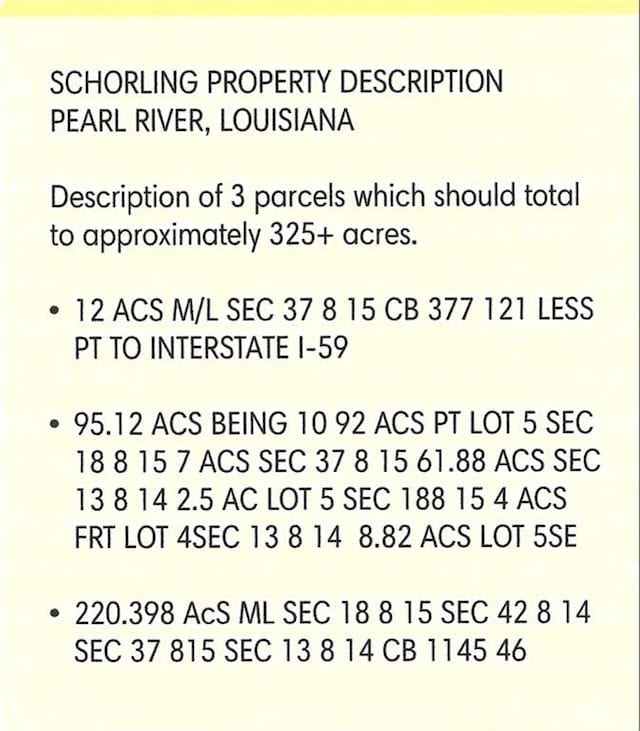 SCHORLING PROPERTY DESCRIPTION
PEARL RIVER, LOUISIANA

Description of 3 parcels which should total to approximately 325+ acres.

• 12 ACS M/L SEC 37 8 15 CB 377 121 LESS PT TO INTERSTATE I-59

• 95.12 ACS BEING 10 92 ACS PT LOT 5 SEC 18 8 15 7 ACS SEC 37 8 15 61.88 ACS SEC 13 8 14 2.5 AC LOT 5 SEC 188 15 4 ACS FRT LOT 4SEC 13 8 14 8.82 ACS LOT 5SE

• 220.398 AcS ML SEC 18 8 15 SEC 42 8 14 SEC 37 815 SEC 13 8 14 CB 1145 46